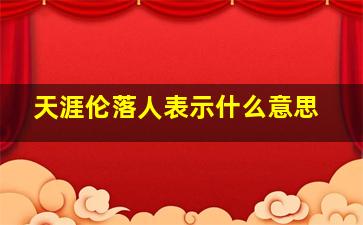 天涯伦落人表示什么意思